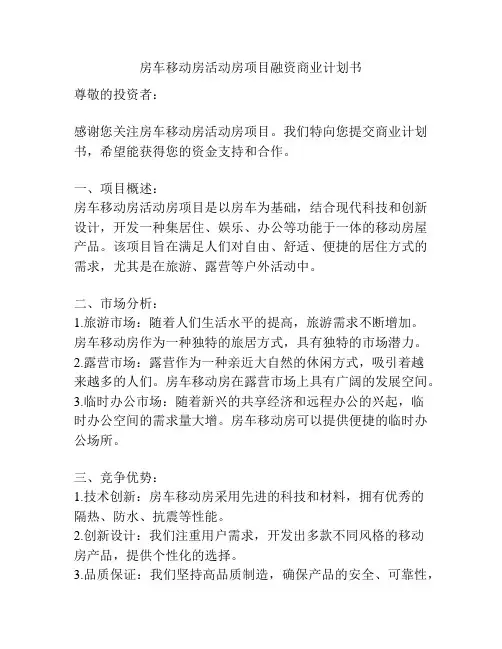 房车移动房活动房项目融资商业计划书

尊敬的投资者：

感谢您关注房车移动房活动房项目。我们特向您提交商业计划书，希望能获得您的资金支持和合作。

一、项目概述：
房车移动房活动房项目是以房车为基础，结合现代科技和创新设计，开发一种集居住、娱乐、办公等功能于一体的移动房屋产品。该项目旨在满足人们对自由、舒适、便捷的居住方式的需求，尤其是在旅游、露营等户外活动中。

二、市场分析：
1.旅游市场：随着人们生活水平的提高，旅游需求不断增加。房车移动房作为一种独特的旅居方式，具有独特的市场潜力。
2.露营市场：露营作为一种亲近大自然的休闲方式，吸引着越来越多的人们。房车移动房在露营市场上具有广阔的发展空间。
3.临时办公市场：随着新兴的共享经济和远程办公的兴起，临时办公空间的需求量大增。房车移动房可以提供便捷的临时办公场所。

三、竞争优势：
1.技术创新：房车移动房采用先进的科技和材料，拥有优秀的隔热、防水、抗震等性能。
2.创新设计：我们注重用户需求，开发出多款不同风格的移动房产品，提供个性化的选择。
3.品质保证：我们坚持高品质制造，确保产品的安全、可靠性，